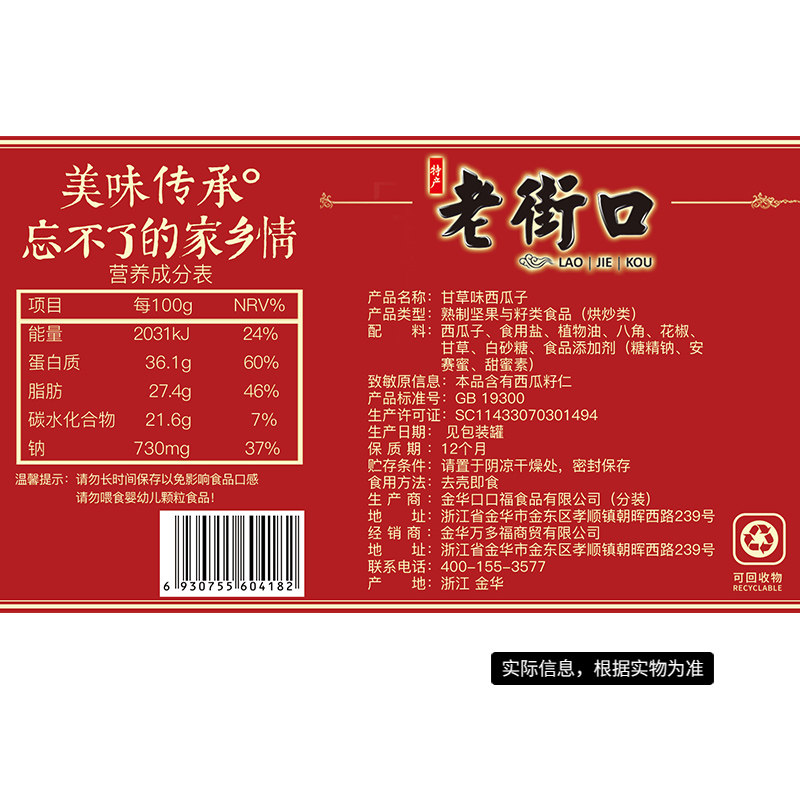 美味传承°
忘不了的家乡情

营养成分表

| 项目 | 每100g | NRV% |
|---|---|---|
| 能量 | 2031kJ | 24% |
| 蛋白质 | 36.1g | 60% |
| 脂肪 | 27.4g | 46% |
| 碳水化合物 | 21.6g | 7% |
| 钠 | 730mg | 37% |

温馨提示：请勿长时间保存以免影响食品口感
请勿喂食婴幼儿颗粒食品！

6 930755 604182

特产
老街口
LAO | JIE | KOU

产品名称：甘草味西瓜子
产品类型：熟制坚果与籽类食品（烘炒类）
配　　料：西瓜子、食用盐、植物油、八角、花椒、甘草、白砂糖、食品添加剂（糖精钠、安赛蜜、甜蜜素）
致敏原信息：本品含有西瓜籽仁
产品标准号：GB 19300
生产许可证：SC11433070301494
生产日期：见包装罐
保 质 期：12个月
贮存条件：请置于阴凉干燥处，密封保存
食用方法：去壳即食
生 产 商：金华口口福食品有限公司（分装）
地　　址：浙江省金华市金东区孝顺镇朝晖西路239号
经 销 商：金华万多福商贸有限公司
地　　址：浙江省金华市金东区孝顺镇朝晖西路239号
联系电话：400-155-3577
产　　地：浙江 金华

可回收物
RECYCLABLE

实际信息，根据实物为准